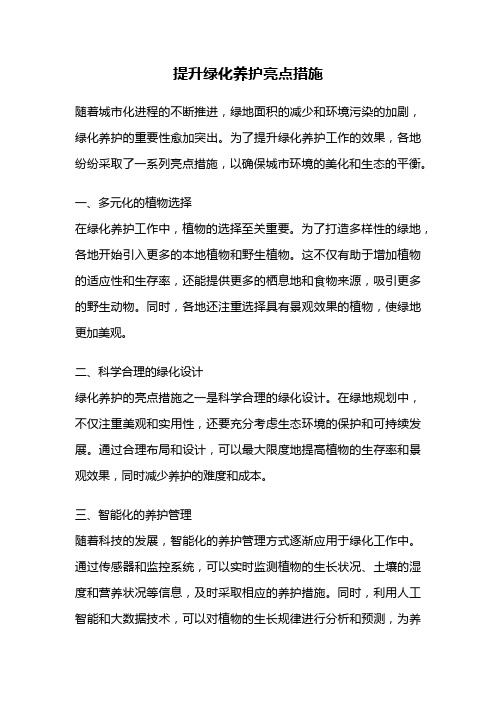 提升绿化养护亮点措施

随着城市化进程的不断推进，绿地面积的减少和环境污染的加剧，绿化养护的重要性愈加突出。为了提升绿化养护工作的效果，各地纷纷采取了一系列亮点措施，以确保城市环境的美化和生态的平衡。

一、多元化的植物选择
在绿化养护工作中，植物的选择至关重要。为了打造多样性的绿地，各地开始引入更多的本地植物和野生植物。这不仅有助于增加植物的适应性和生存率，还能提供更多的栖息地和食物来源，吸引更多的野生动物。同时，各地还注重选择具有景观效果的植物，使绿地更加美观。

二、科学合理的绿化设计
绿化养护的亮点措施之一是科学合理的绿化设计。在绿地规划中，不仅注重美观和实用性，还要充分考虑生态环境的保护和可持续发展。通过合理布局和设计，可以最大限度地提高植物的生存率和景观效果，同时减少养护的难度和成本。

三、智能化的养护管理
随着科技的发展，智能化的养护管理方式逐渐应用于绿化工作中。通过传感器和监控系统，可以实时监测植物的生长状况、土壤的湿度和营养状况等信息，及时采取相应的养护措施。同时，利用人工智能和大数据技术，可以对植物的生长规律进行分析和预测，为养